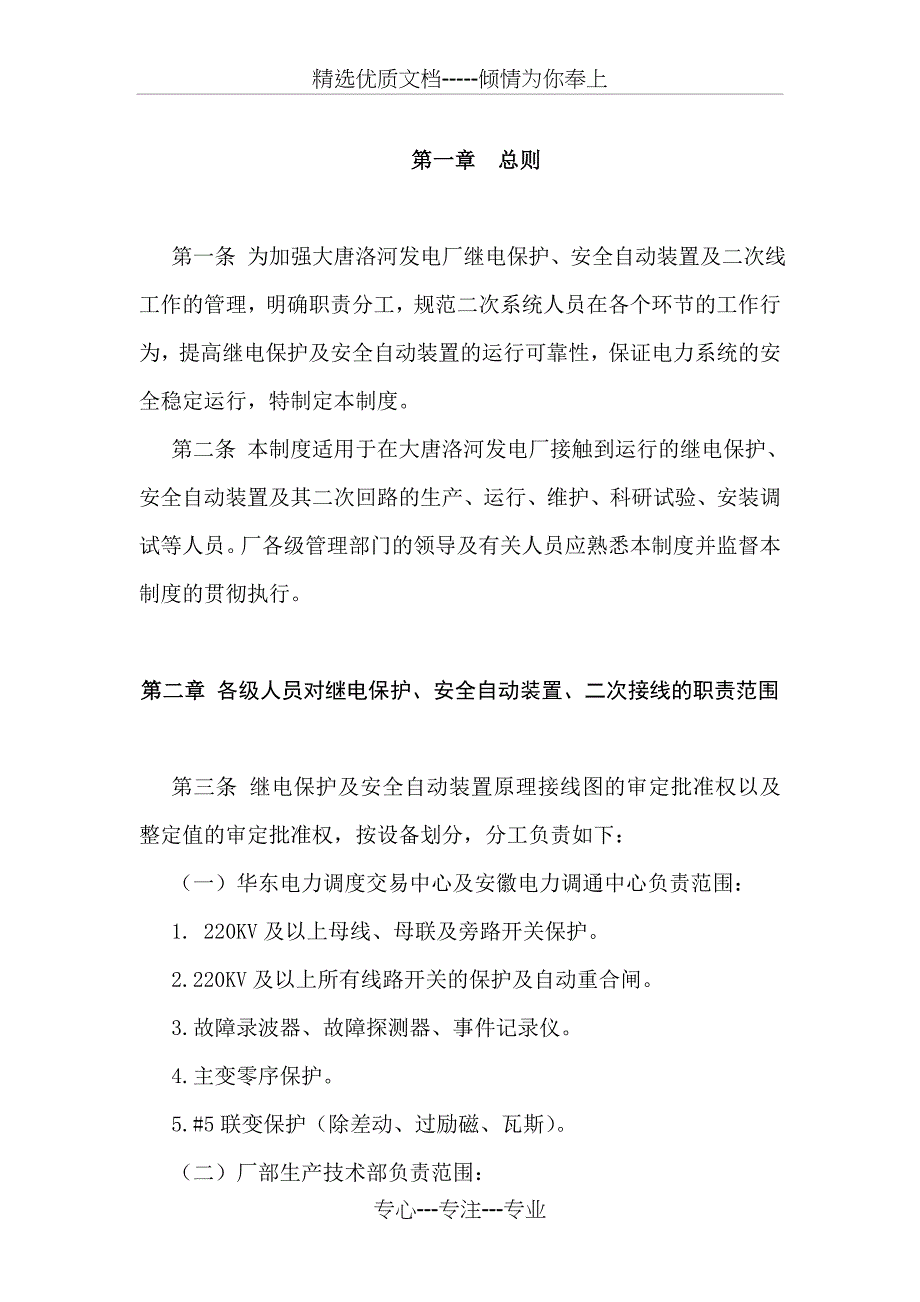 精选优质文档-----倾情为你奉上

第一章 总则

第一条 为加强大唐洛河发电厂继电保护、安全自动装置及二次线工作的管理，明确职责分工，规范二次系统人员在各个环节的工作行为，提高继电保护及安全自动装置的运行可靠性，保证电力系统的安全稳定运行，特制定本制度。

第二条 本制度适用于在大唐洛河发电厂接触到运行的继电保护、安全自动装置及其二次回路的生产、运行、维护、科研试验、安装调试等人员。厂各级管理部门的领导及有关人员应熟悉本制度并监督本制度的贯彻执行。

第二章 各级人员对继电保护、安全自动装置、二次接线的职责范围

第三条 继电保护及安全自动装置原理接线图的审定批准权以及整定值的审定批准权，按设备划分，分工负责如下：

（一）华东电力调度交易中心及安徽电力调通中心负责范围：

1. 220KV 及以上母线、母联及旁路开关保护。

2.220KV 及以上所有线路开关的保护及自动重合闸。

3.故障录波器、故障探测器、事件记录仪。

4.主变零序保护。

5.#5 联变保护（除差动、过励磁、瓦斯）。

（二）厂部生产技术部负责范围：

专心---专注---专业